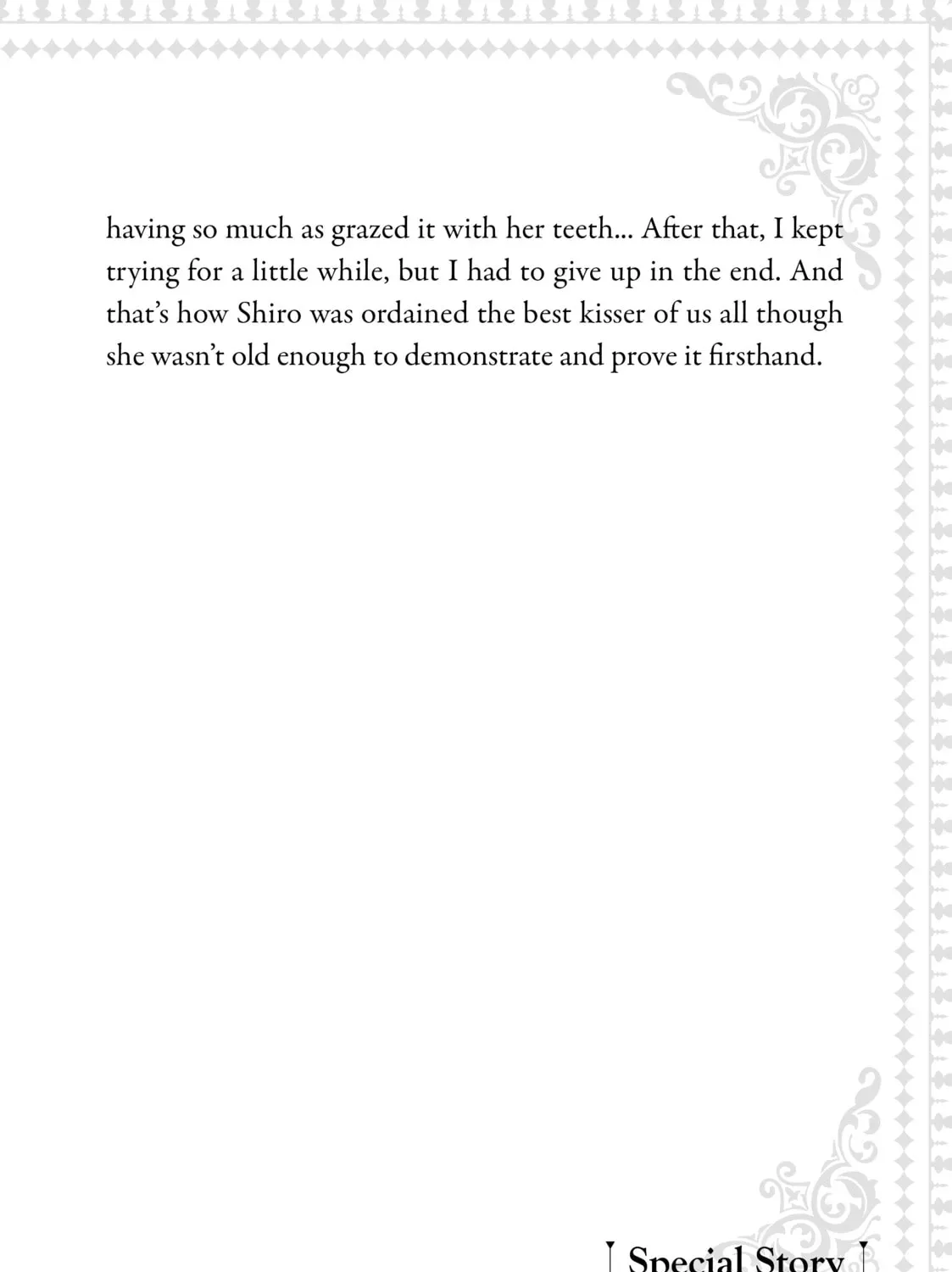 having so much as grazed it with her teeth... After that, I kept trying for a little while, but I had to give up in the end. And that's how Shiro was ordained the best kisser of us all though she wasn't old enough to demonstrate and prove it firsthand.

Special Story